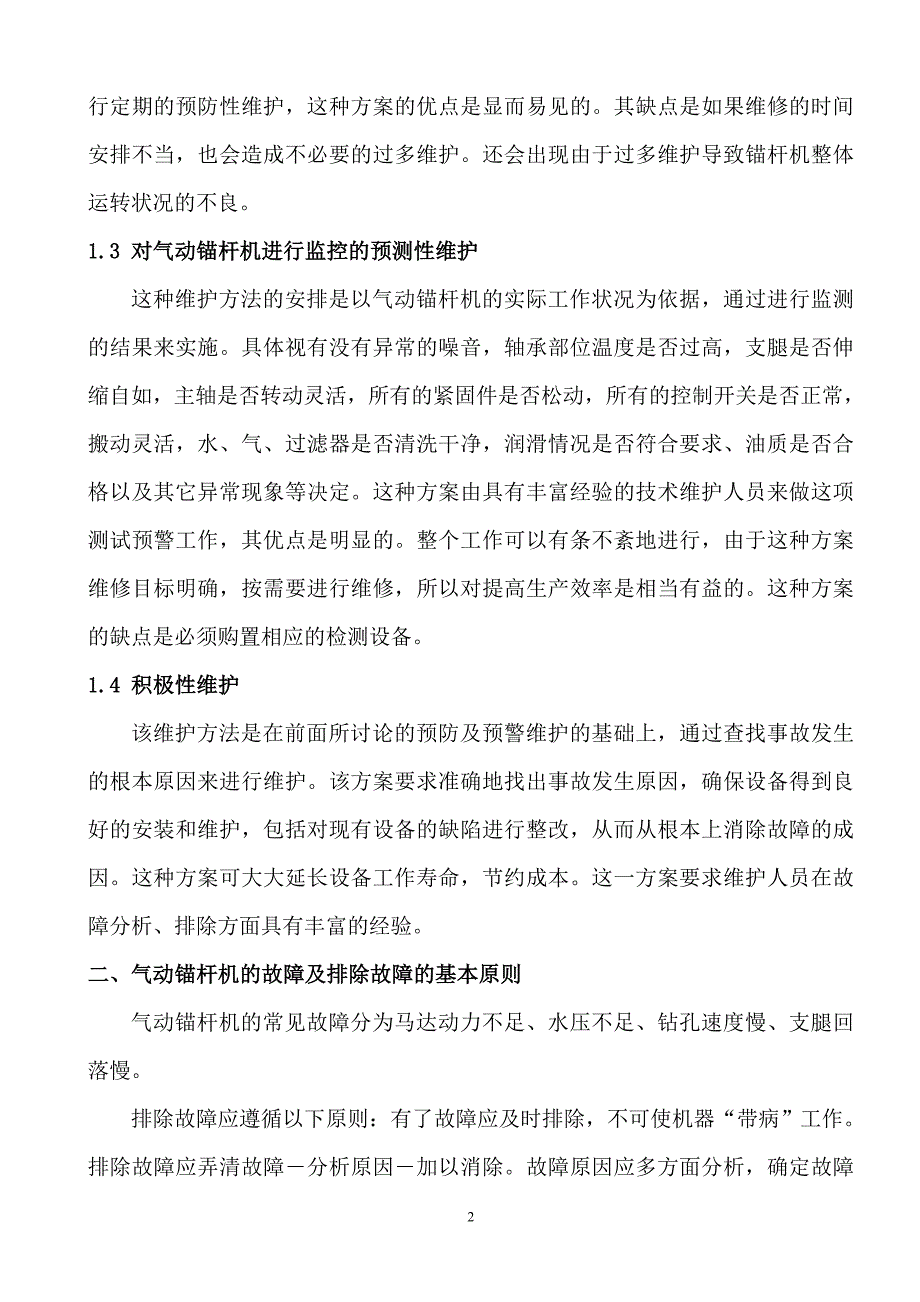 行定期的预防性维护，这种方案的优点是显而易见的。其缺点是如果维修的时间安排不当，也会造成不必要的过多维护。还会出现由于过多维护导致锚杆机整体运转状况的不良。

1.3 对气动锚杆机进行监控的预测性维护

这种维护方法的安排是以气动锚杆机的实际工作状况为依据，通过进行监测的结果来实施。具体视有没有异常的噪音，轴承部位温度是否过高，支腿是否伸缩自如，主轴是否转动灵活，所有的紧固件是否松动，所有的控制开关是否正常，搬动灵活，水、气、过滤器是否清洗干净，润滑情况是否符合要求、油质是否合格以及其它异常现象等决定。这种方案由具有丰富经验的技术维护人员来做这项测试预警工作，其优点是明显的。整个工作可以有条不紊地进行，由于这种方案维修目标明确，按需要进行维修，所以对提高生产效率是相当有益的。这种方案的缺点是必须购置相应的检测设备。

1.4 积极性维护

该维护方法是在前面所讨论的预防及预警维护的基础上，通过查找事故发生的根本原因来进行维护。该方案要求准确地找出事故发生原因，确保设备得到良好的安装和维护，包括对现有设备的缺陷进行整改，从而从根本上消除故障的成因。这种方案可大大延长设备工作寿命，节约成本。这一方案要求维护人员在故障分析、排除方面具有丰富的经验。

二、气动锚杆机的故障及排除故障的基本原则

气动锚杆机的常见故障分为马达动力不足、水压不足、钻孔速度慢、支腿回落慢。

排除故障应遵循以下原则：有了故障应及时排除，不可使机器“带病”工作。排除故障应弄清故障－分析原因－加以消除。故障原因应多方面分析，确定故障

2